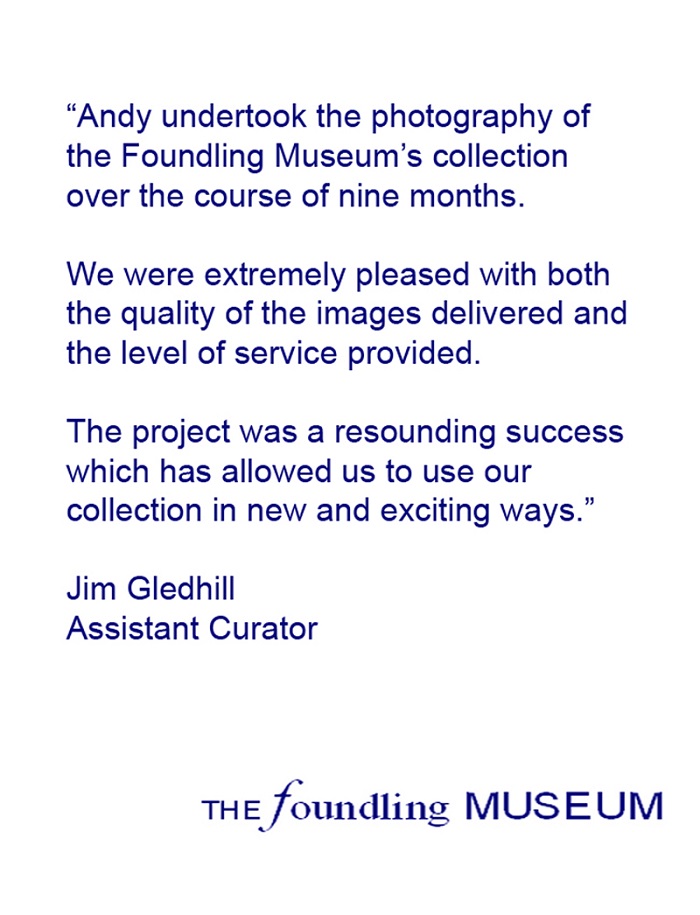 “Andy undertook the photography of the Foundling Museum’s collection over the course of nine months.

We were extremely pleased with both the quality of the images delivered and the level of service provided.

The project was a resounding success which has allowed us to use our collection in new and exciting ways.”

Jim Gledhill
Assistant Curator

THE foundling MUSEUM